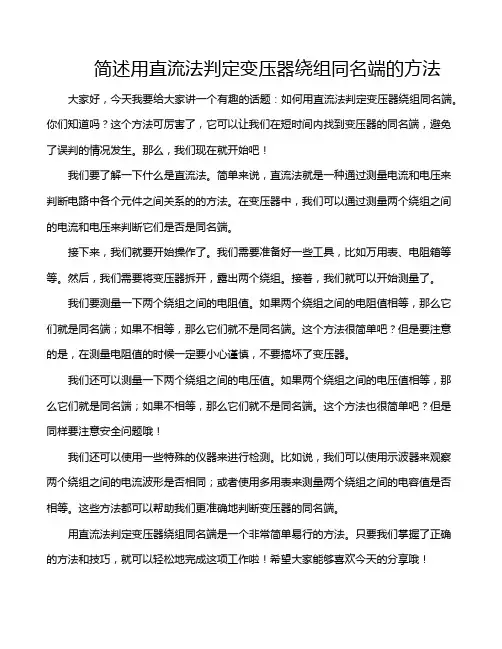 简述用直流法判定变压器绕组同名端的方法

大家好，今天我要给大家讲一个有趣的话题：如何用直流法判定变压器绕组同名端。你们知道吗？这个方法可厉害了，它可以让我们在短时间内找到变压器的同名端，避免了误判的情况发生。那么，我们现在就开始吧！

我们要了解一下什么是直流法。简单来说，直流法就是一种通过测量电流和电压来判断电路中各个元件之间关系的的方法。在变压器中，我们可以通过测量两个绕组之间的电流和电压来判断它们是否是同名端。

接下来，我们就要开始操作了。我们需要准备好一些工具，比如万用表、电阻箱等等。然后，我们需要将变压器拆开，露出两个绕组。接着，我们就可以开始测量了。

我们要测量一下两个绕组之间的电阻值。如果两个绕组之间的电阻值相等，那么它们就是同名端；如果不相等，那么它们就不是同名端。这个方法很简单吧？但是要注意的是，在测量电阻值的时候一定要小心谨慎，不要搞坏了变压器。

我们还可以测量一下两个绕组之间的电压值。如果两个绕组之间的电压值相等，那么它们就是同名端；如果不相等，那么它们就不是同名端。这个方法也很简单吧？但是同样要注意安全问题哦！

我们还可以使用一些特殊的仪器来进行检测。比如说，我们可以使用示波器来观察两个绕组之间的电流波形是否相同；或者使用多用表来测量两个绕组之间的电容值是否相等。这些方法都可以帮助我们更准确地判断变压器的同名端。

用直流法判定变压器绕组同名端是一个非常简单易行的方法。只要我们掌握了正确的方法和技巧，就可以轻松地完成这项工作啦！希望大家能够喜欢今天的分享哦！